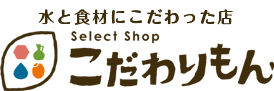 水と食材にこだわった店
Select Shop
こだわりもん